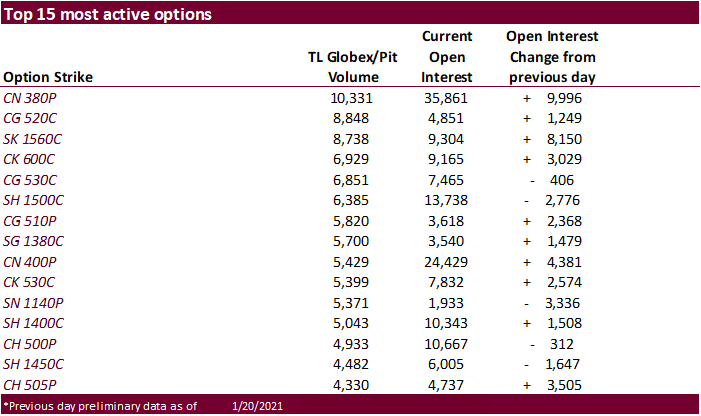 Top 15 most active options

| Option Strike | TL Globex/Pit Volume | Current Open Interest | Open Interest Change from previous day |
|---|---|---|---|
| CN 380P | 10,331 | 35,861 | + 9,996 |
| CG 520C | 8,848 | 4,851 | + 1,249 |
| SK 1560C | 8,738 | 9,304 | + 8,150 |
| CK 600C | 6,929 | 9,165 | + 3,029 |
| CG 530C | 6,851 | 7,465 | - 406 |
| SH 1500C | 6,385 | 13,738 | - 2,776 |
| CG 510P | 5,820 | 3,618 | + 2,368 |
| SG 1380C | 5,700 | 3,540 | + 1,479 |
| CN 400P | 5,429 | 24,429 | + 4,381 |
| CK 530C | 5,399 | 7,832 | + 2,574 |
| SN 1140P | 5,371 | 1,933 | - 3,336 |
| SH 1400C | 5,043 | 10,343 | + 1,508 |
| CH 500P | 4,933 | 10,667 | - 312 |
| SH 1450C | 4,482 | 6,005 | - 1,647 |
| CH 505P | 4,330 | 4,737 | + 3,505 |

*Previous day preliminary data as of 1/20/2021